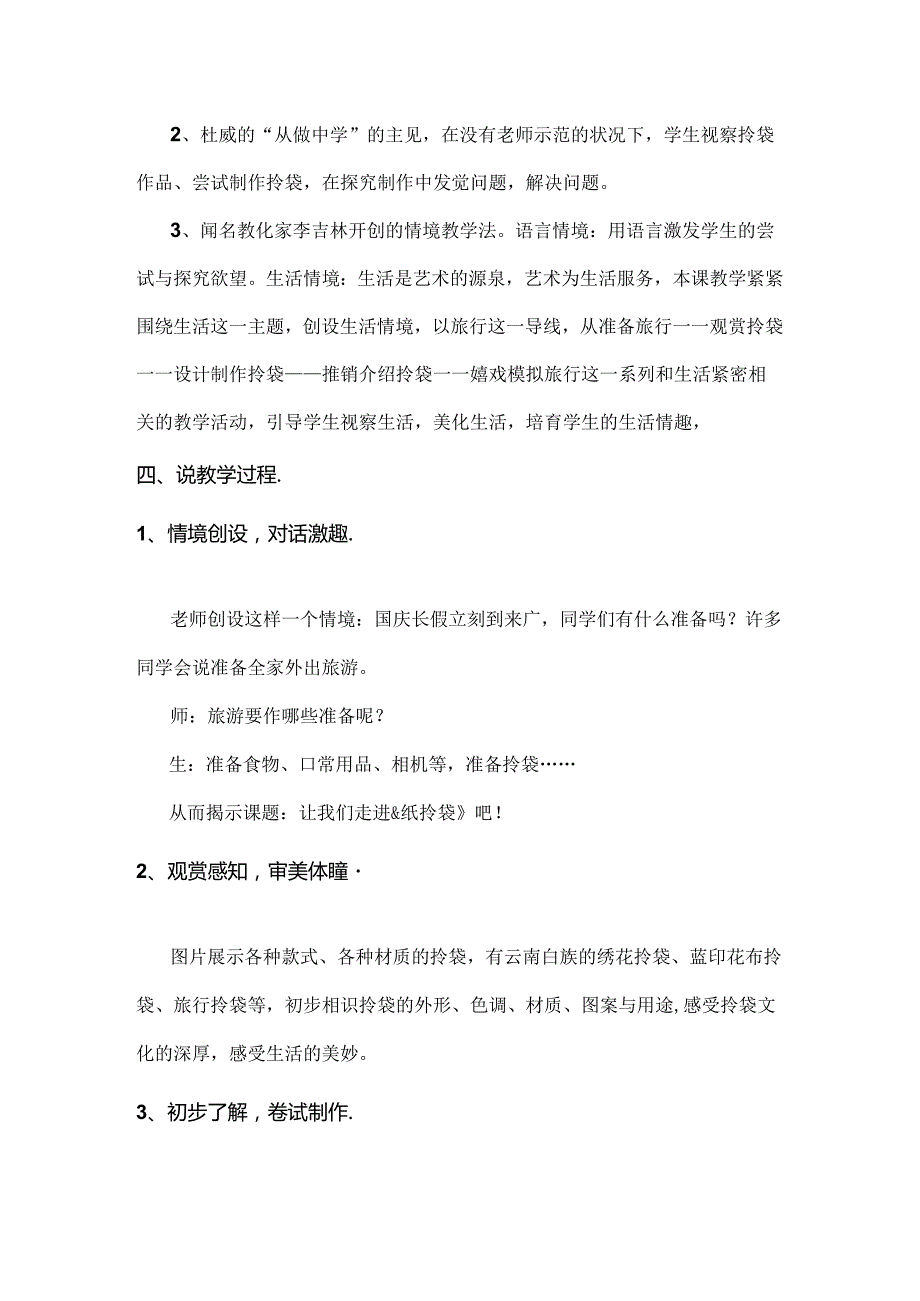 2、杜威的“从做中学”的主见，在没有老师示范的状况下，学生视察拎袋作品、尝试制作拎袋，在探究制作中发觉问题，解决问题。

3、闻名教化家李吉林开创的情境教学法。语言情境：用语言激发学生的尝试与探究欲望。生活情境：生活是艺术的源泉，艺术为生活服务，本课教学紧紧围绕生活这一主题，创设生活情境，以旅行这一导线，从准备旅行一一观赏拎袋一一设计制作拎袋——推销介绍拎袋一一嬉戏模拟旅行这一系列和生活紧密相关的教学活动，引导学生视察生活，美化生活，培育学生的生活情趣，

四、说教学过程.

1、情境创设，对话激趣.

老师创设这样一个情境：国庆长假立刻到来广，同学们有什么准备吗？许多同学会说准备全家外出旅游。

师：旅游要作哪些准备呢？

生：准备食物、口常用品、相机等，准备拎袋……

从而揭示课题：让我们走进&纸拎袋》吧！

2、观赏感知，审美体瞳·

图片展示各种款式、各种材质的拎袋，有云南白族的绣花拎袋、蓝印花布拎袋、旅行拎袋等，初步相识拎袋的外形、色调、材质、图案与用途,感受拎袋文化的深厚，感受生活的美妙。

3、初步了解，卷试制作.